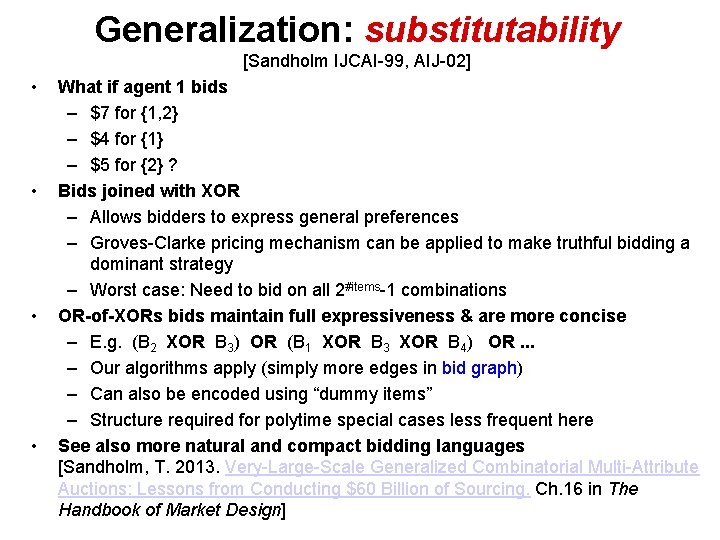 Generalization: substitutability

[Sandholm IJCAI-99, AIJ-02]

• What if agent 1 bids
  – \$7 for {1,2}
  – \$4 for {1}
  – \$5 for {2} ?
• Bids joined with XOR
  – Allows bidders to express general preferences
  – Groves-Clarke pricing mechanism can be applied to make truthful bidding a dominant strategy
  – Worst case: Need to bid on all $2^{\#items}$-1 combinations
• OR-of-XORs bids maintain full expressiveness & are more concise
  – E.g. ($B_2$ XOR $B_3$) OR ($B_1$ XOR $B_3$ XOR $B_4$) OR ...
  – Our algorithms apply (simply more edges in bid graph)
  – Can also be encoded using “dummy items”
  – Structure required for polytime special cases less frequent here
• See also more natural and compact bidding languages [Sandholm, T. 2013. Very-Large-Scale Generalized Combinatorial Multi-Attribute Auctions: Lessons from Conducting \$60 Billion of Sourcing. Ch.16 in The Handbook of Market Design]